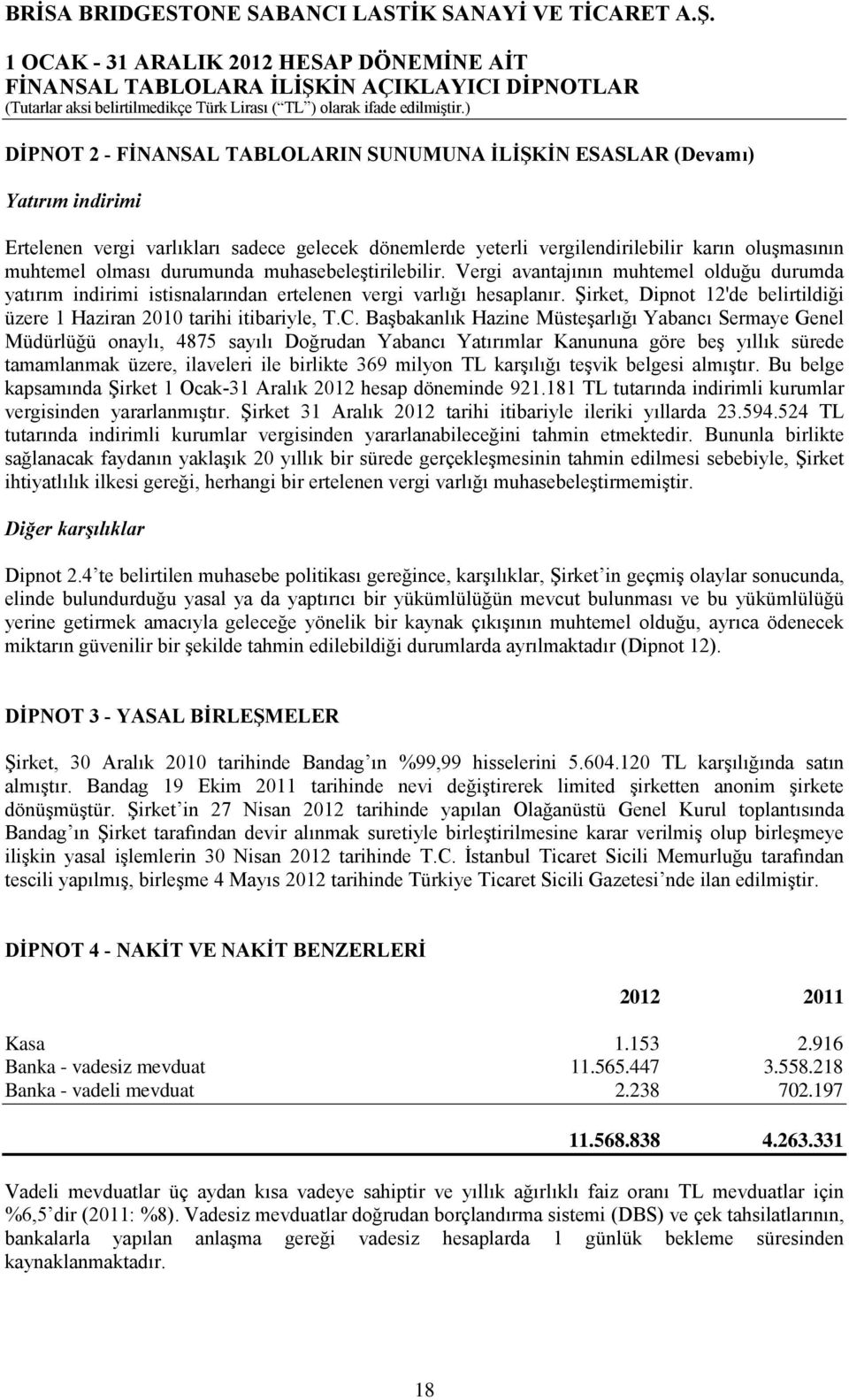 BRİSA BRIDGESTONE SABANCI LASTİK SANAYİ VE TİCARET A.Ş.
1 OCAK - 31 ARALIK 2012 HESAP DÖNEMİNE AİT
FİNANSAL TABLOLARA İLİŞKİN AÇIKLAYICI DİPNOTLAR
(Tutarlar aksi belirtilmedikçe Türk Lirası (“TL”) olarak ifade edilmiştir.)

DİPNOT 2 - FİNANSAL TABLOLARIN SUNUMUNA İLİŞKİN ESASLAR (Devamı)

Yatırım indirimi

Ertelenen vergi varlıkları sadece gelecek dönemlerde yeterli vergilendirilebilir karın oluşmasının muhtemel olması durumunda muhasebeleştirilebilir. Vergi avantajının muhtemel olduğu durumda yatırım indirimi istisnalarından ertelenen vergi varlığı hesaplanır. Şirket, Dipnot 12'de belirtildiği üzere 1 Haziran 2010 tarihi itibariyle, T.C. Başbakanlık Hazine Müsteşarlığı Yabancı Sermaye Genel Müdürlüğü onaylı, 4875 sayılı Doğrudan Yabancı Yatırımlar Kanununa göre beş yıllık sürede tamamlanmak üzere, ilaveleri ile birlikte 369 milyon TL karşılığı teşvik belgesi almıştır. Bu belge kapsamında Şirket 1 Ocak-31 Aralık 2012 hesap döneminde 921.181 TL tutarında indirimli kurumlar vergisinden yararlanmıştır. Şirket 31 Aralık 2012 tarihi itibariyle ileriki yıllarda 23.594.524 TL tutarında indirimli kurumlar vergisinden yararlanabileceğini tahmin etmektedir. Bununla birlikte sağlanacak faydanın yaklaşık 20 yıllık bir sürede gerçekleşmesinin tahmin edilmesi sebebiyle, Şirket ihtiyatlılık ilkesi gereği, herhangi bir ertelenen vergi varlığı muhasebeleştirmemiştir.

Diğer karşılıklar

Dipnot 2.4’te belirtilen muhasebe politikası gereğince, karşılıklar, Şirket’in geçmiş olaylar sonucunda, elinde bulundurduğu yasal ya da yaptırıcı bir yükümlülüğün mevcut bulunması ve bu yükümlülüğü yerine getirmek amacıyla geleceğe yönelik bir kaynak çıkışının muhtemel olduğu, ayrıca ödenecek miktarın güvenilir bir şekilde tahmin edilebildiği durumlarda ayrılmaktadır (Dipnot 12).

DİPNOT 3 - YASAL BİRLEŞMELER

Şirket, 30 Aralık 2010 tarihinde Bandag’ın %99,99 hisselerini 5.604.120 TL karşılığında satın almıştır. Bandag 19 Ekim 2011 tarihinde nevi değiştirerek limited şirketten anonim şirkete dönüşmüştür. Şirket’in 27 Nisan 2012 tarihinde yapılan Olağanüstü Genel Kurul toplantısında Bandag’ın Şirket tarafından devir alınmak suretiyle birleştirilmesine karar verilmiş olup birleşmeye ilişkin yasal işlemlerin 30 Nisan 2012 tarihinde T.C. İstanbul Ticaret Sicili Memurluğu tarafından tescili yapılmış, birleşme 4 Mayıs 2012 tarihinde Türkiye Ticaret Sicili Gazetesi’nde ilan edilmiştir.

DİPNOT 4 - NAKİT VE NAKİT BENZERLERİ

| | 2012 | 2011 |
|---|---|---|
| Kasa | 1.153 | 2.916 |
| Banka - vadesiz mevduat | 11.565.447 | 3.558.218 |
| Banka - vadeli mevduat | 2.238 | 702.197 |
| | 11.568.838 | 4.263.331 |

Vadeli mevduatlar üç aydan kısa vadeye sahiptir ve yıllık ağırlıklı faiz oranı TL mevduatlar için %6,5’dir (2011: %8). Vadesiz mevduatlar doğrudan borçlandırma sistemi (DBS) ve çek tahsilatlarının, bankalarla yapılan anlaşma gereği vadesiz hesaplarda 1 günlük bekleme süresinden kaynaklanmaktadır.

18